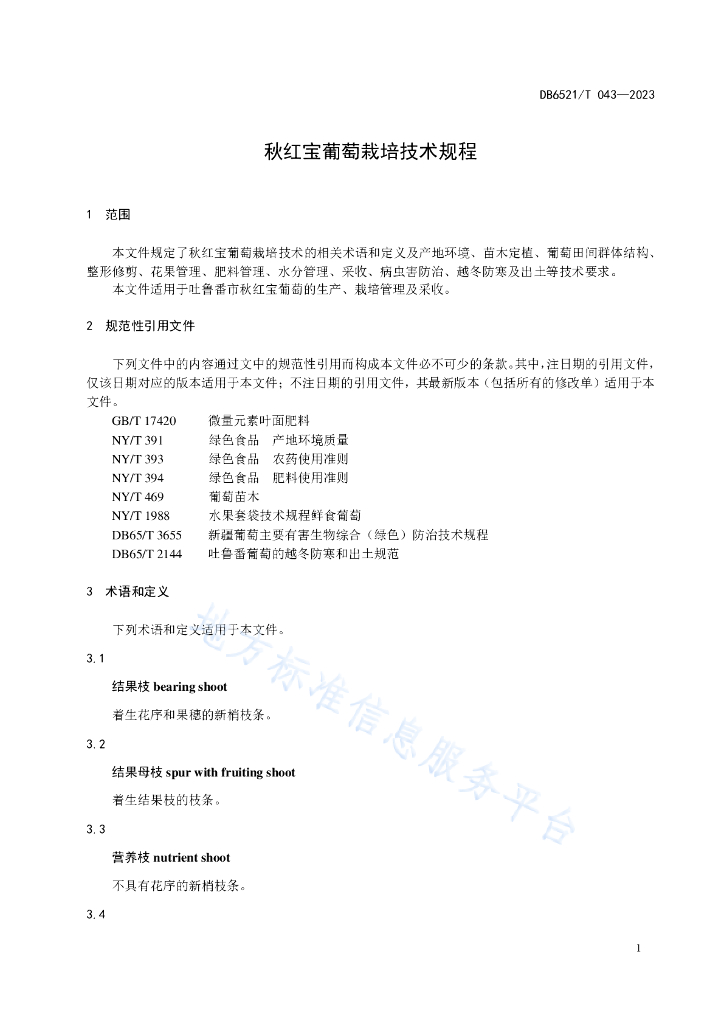 DB6521/T 043—2023

秋红宝葡萄栽培技术规程

1 范围

本文件规定了秋红宝葡萄栽培技术的相关术语和定义及产地环境、苗木定植、葡萄田间群体结构、整形修剪、花果管理、肥料管理、水分管理、采收、病虫害防治、越冬防寒及出土等技术要求。
本文件适用于吐鲁番市秋红宝葡萄的生产、栽培管理及采收。

2 规范性引用文件

下列文件中的内容通过文中的规范性引用而构成本文件必不可少的条款。其中，注日期的引用文件，仅该日期对应的版本适用于本文件；不注日期的引用文件，其最新版本（包括所有的修改单）适用于本文件。

GB/T 17420 微量元素叶面肥料
NY/T 391 绿色食品 产地环境质量
NY/T 393 绿色食品 农药使用准则
NY/T 394 绿色食品 肥料使用准则
NY/T 469 葡萄苗木
NY/T 1988 水果套袋技术规程鲜食葡萄
DB65/T 3655 新疆葡萄主要有害生物综合（绿色）防治技术规程
DB65/T 2144 吐鲁番葡萄的越冬防寒和出土规范

3 术语和定义

下列术语和定义适用于本文件。

3.1
结果枝 bearing shoot
着生花序和果穗的新梢枝条。

3.2
结果母枝 spur with fruiting shoot
着生结果枝的枝条。

3.3
营养枝 nutrient shoot
不具有花序的新梢枝条。

3.4

地方标准信息服务平台

1